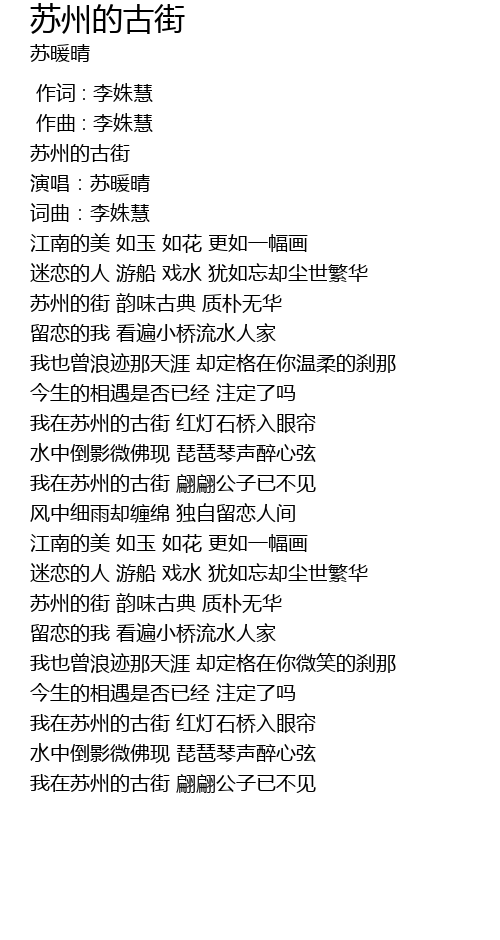 苏州的古街
苏暖晴

作词 : 李姝慧
作曲 : 李姝慧
苏州的古街
演唱：苏暖晴
词曲：李姝慧
江南的美 如玉 如花 更如一幅画
迷恋的人 游船 戏水 犹如忘却尘世繁华
苏州的街 韵味古典 质朴无华
留恋的我 看遍小桥流水人家
我也曾浪迹那天涯 却定格在你温柔的刹那
今生的相遇是否已经 注定了吗
我在苏州的古街 红灯石桥入眼帘
水中倒影微佛现 琵琶琴声醉心弦
我在苏州的古街 翩翩公子已不见
风中细雨却缠绵 独自留恋人间
江南的美 如玉 如花 更如一幅画
迷恋的人 游船 戏水 犹如忘却尘世繁华
苏州的街 韵味古典 质朴无华
留恋的我 看遍小桥流水人家
我也曾浪迹那天涯 却定格在你微笑的刹那
今生的相遇是否已经 注定了吗
我在苏州的古街 红灯石桥入眼帘
水中倒影微佛现 琵琶琴声醉心弦
我在苏州的古街 翩翩公子已不见